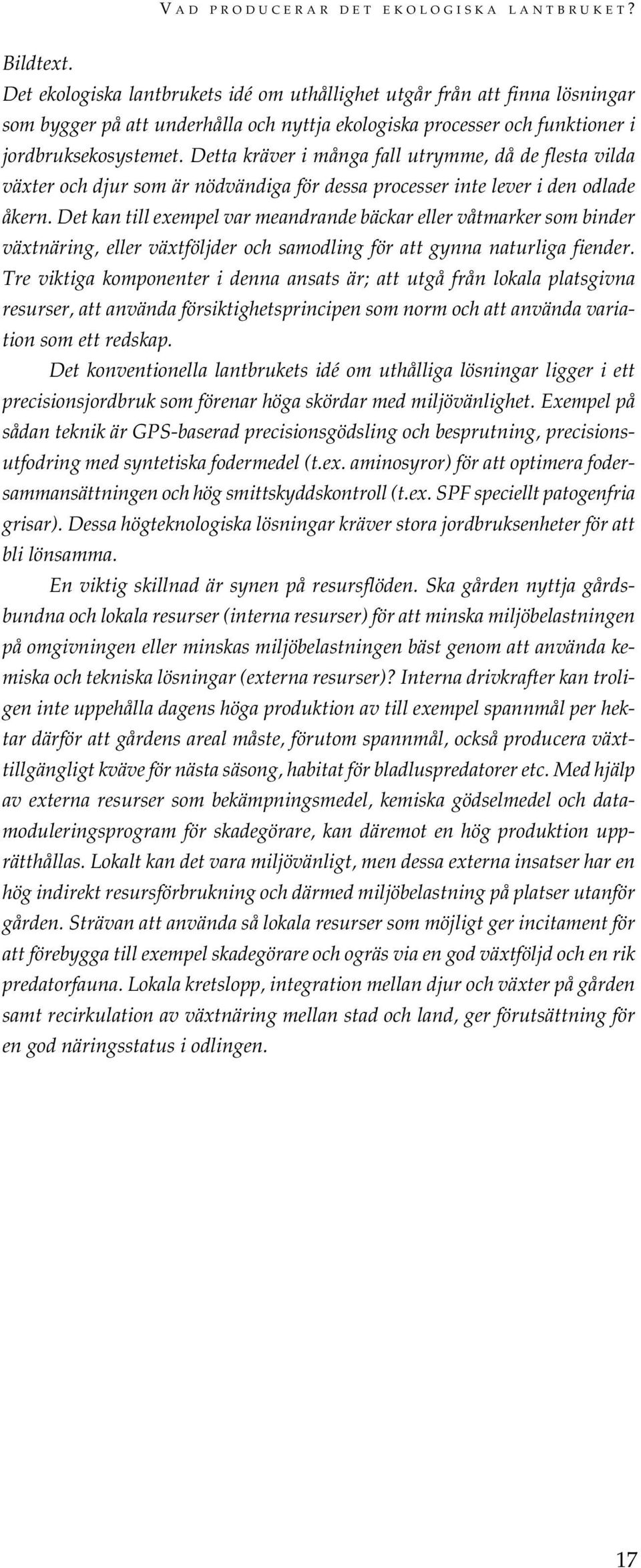 VAD PRODUCERAR DET EKOLOGISKA LANTBRUKET?

Bildtext.
Det ekologiska lantbrukets idé om uthållighet utgår från att finna lösningar som bygger på att underhålla och nyttja ekologiska processer och funktioner i jordbruksekosystemet. Detta kräver i många fall utrymme, då de flesta vilda växter och djur som är nödvändiga för dessa processer inte lever i den odlade åkern. Det kan till exempel var meandrande bäckar eller våtmarker som binder växtnäring, eller växtföljder och samodling för att gynna naturliga fiender. Tre viktiga komponenter i denna ansats är; att utgå från lokala platsgivna resurser, att använda försiktighetsprincipen som norm och att använda variation som ett redskap.

Det konventionella lantbrukets idé om uthålliga lösningar ligger i ett precisionsjordbruk som förenar höga skördar med miljövänlighet. Exempel på sådan teknik är GPS-baserad precisionsgödsling och besprutning, precisionsutfodring med syntetiska fodermedel (t.ex. aminosyror) för att optimera fodersammansättningen och hög smittskyddskontroll (t.ex. SPF speciellt patogenfria grisar). Dessa högteknologiska lösningar kräver stora jordbruksenheter för att bli lönsamma.

En viktig skillnad är synen på resursflöden. Ska gården nyttja gårdsbundna och lokala resurser (interna resurser) för att minska miljöbelastningen på omgivningen eller minskas miljöbelastningen bäst genom att använda kemiska och tekniska lösningar (externa resurser)? Interna drivkrafter kan troligen inte uppehålla dagens höga produktion av till exempel spannmål per hektar därför att gårdens areal måste, förutom spannmål, också producera växttillgängligt kväve för nästa säsong, habitat för bladluspredatorer etc. Med hjälp av externa resurser som bekämpningsmedel, kemiska gödselmedel och datamoduleringsprogram för skadegörare, kan däremot en hög produktion upprätthållas. Lokalt kan det vara miljövänligt, men dessa externa insatser har en hög indirekt resursförbrukning och därmed miljöbelastning på platser utanför gården. Strävan att använda så lokala resurser som möjligt ger incitament för att förebygga till exempel skadegörare och ogräs via en god växtföljd och en rik predatorfauna. Lokala kretslopp, integration mellan djur och växter på gården samt recirkulation av växtnäring mellan stad och land, ger förutsättning för en god näringsstatus i odlingen.

17